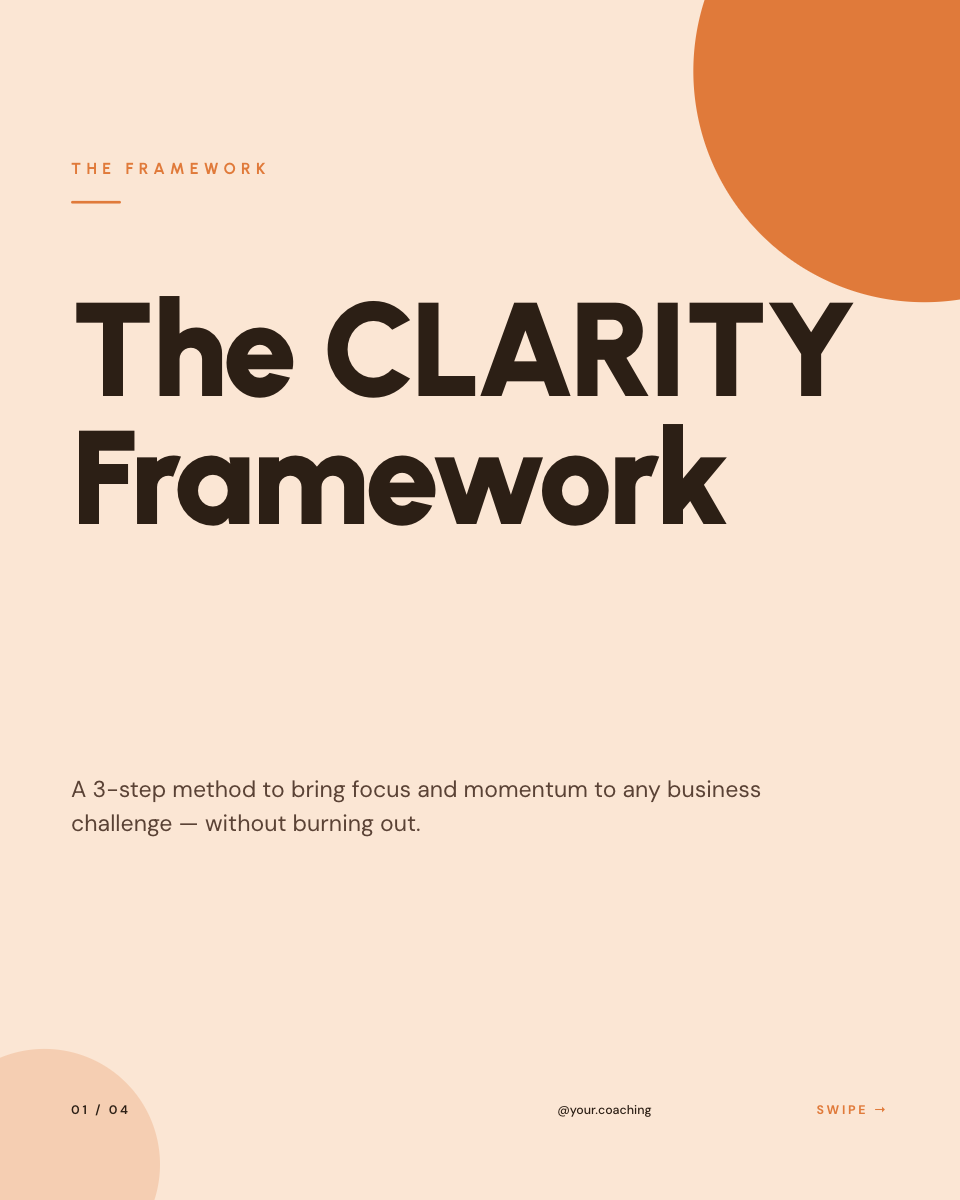 THE FRAMEWORK

The CLARITY Framework

A 3-step method to bring focus and momentum to any business challenge — without burning out.

01 / 04

@your.coaching

SWIPE →